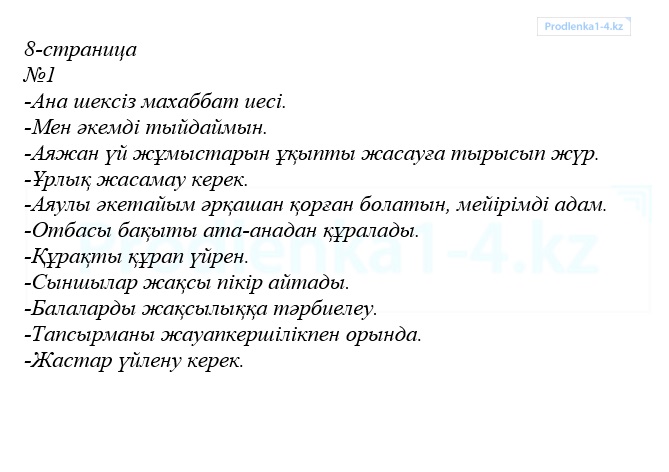 Prodlenka1-4.kz

8-страница
№1
-Ана шексіз махаббат иесі.
-Мен әкемді тыйдаймын.
-Аяжан үй жұмыстарын ұқыпты жасауға тырысып жүр.
-Ұрлық жасамау керек.
-Аяулы әкетайым әрқашан қорған болатын, мейірімді адам.
-Отбасы бақыты ата-анадан құралады.
-Құрақты құрап үйрен.
-Сыншылар жақсы пікір айтады.
-Балаларды жақсылыққа тәрбиелеу.
-Тапсырманы жауапкершілікпен орында.
-Жастар үйлену керек.

Prodlenka1-4.kz